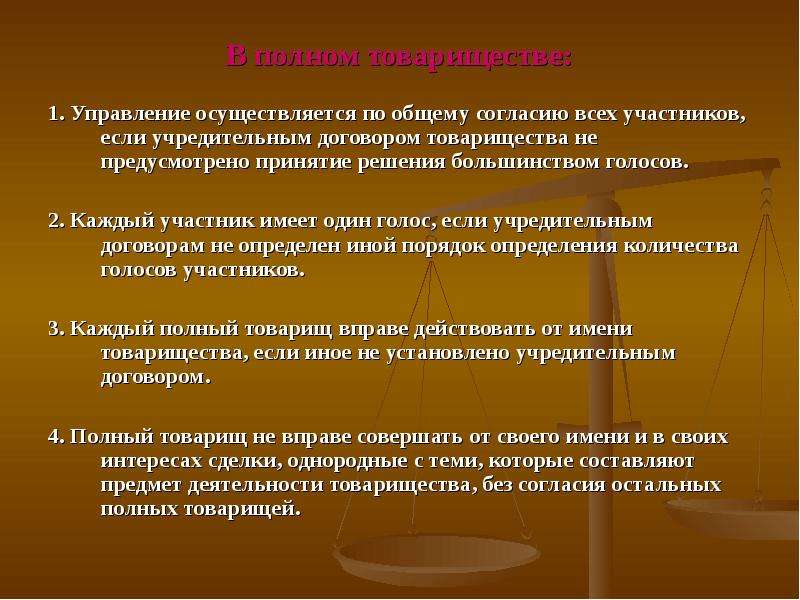 В полном товариществе:

1. Управление осуществляется по общему согласию всех участников, если учредительным договором товарищества не предусмотрено принятие решения большинством голосов.

2. Каждый участник имеет один голос, если учредительным договорам не определен иной порядок определения количества голосов участников.

3. Каждый полный товарищ вправе действовать от имени товарищества, если иное не установлено учредительным договором.

4. Полный товарищ не вправе совершать от своего имени и в своих интересах сделки, однородные с теми, которые составляют предмет деятельности товарищества, без согласия остальных полных товарищей.